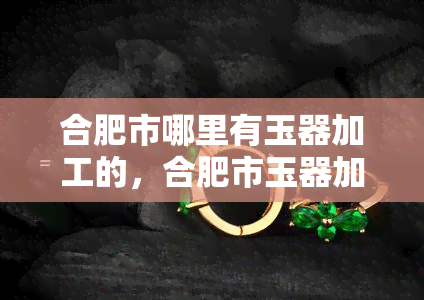 合肥市哪里有玉器加工的，合肥市玉器加